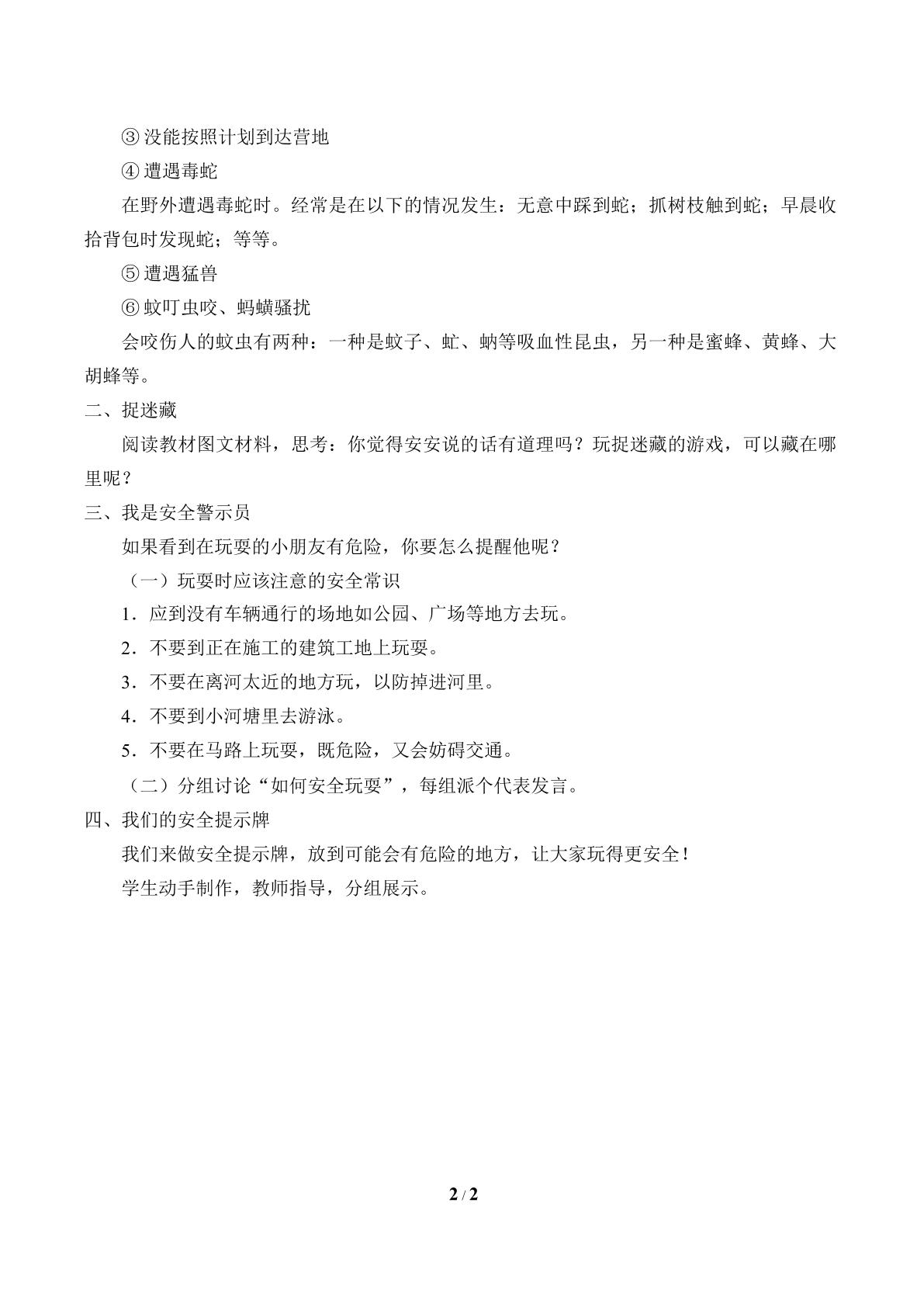 ③没能按照计划到达营地

④遭遇毒蛇

在野外遭遇毒蛇时。经常是在以下的情况发生：无意中踩到蛇；抓树枝触到蛇；早晨收拾背包时发现蛇；等等。

⑤遭遇猛兽

⑥蚊叮虫咬、蚂蟥骚扰

会咬伤人的蚊虫有两种：一种是蚊子、虻、蚋等吸血性昆虫，另一种是蜜蜂、黄蜂、大胡蜂等。

二、捉迷藏

阅读教材图文材料，思考：你觉得安安说的话有道理吗？玩捉迷藏的游戏，可以藏在哪里呢？

三、我是安全警示员

如果看到在玩耍的小朋友有危险，你要怎么提醒他呢？

（一）玩耍时应该注意的安全常识

1．应到没有车辆通行的场地如公园、广场等地方去玩。

2．不要到正在施工的建筑工地上玩耍。

3．不要在离河太近的地方玩，以防掉进河里。

4．不要到小河塘里去游泳。

5．不要在马路上玩耍，既危险，又会妨碍交通。

（二）分组讨论“如何安全玩耍”，每组派个代表发言。

四、我们的安全提示牌

我们来做安全提示牌，放到可能会有危险的地方，让大家玩得更安全！

学生动手制作，教师指导，分组展示。

2 / 2